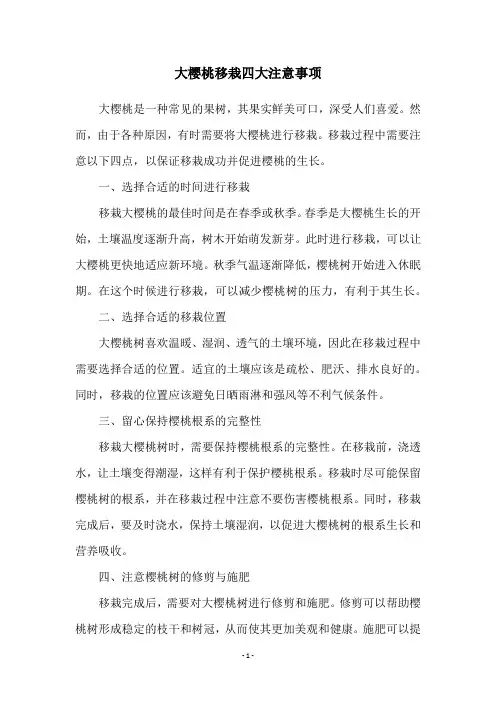 大樱桃移栽四大注意事项

大樱桃是一种常见的果树，其果实鲜美可口，深受人们喜爱。然而，由于各种原因，有时需要将大樱桃进行移栽。移栽过程中需要注意以下四点，以保证移栽成功并促进樱桃的生长。

一、选择合适的时间进行移栽

移栽大樱桃的最佳时间是在春季或秋季。春季是大樱桃生长的开始，土壤温度逐渐升高，树木开始萌发新芽。此时进行移栽，可以让大樱桃更快地适应新环境。秋季气温逐渐降低，樱桃树开始进入休眠期。在这个时候进行移栽，可以减少樱桃树的压力，有利于其生长。

二、选择合适的移栽位置

大樱桃树喜欢温暖、湿润、透气的土壤环境，因此在移栽过程中需要选择合适的位置。适宜的土壤应该是疏松、肥沃、排水良好的。同时，移栽的位置应该避免日晒雨淋和强风等不利气候条件。

三、留心保持樱桃根系的完整性

移栽大樱桃树时，需要保持樱桃根系的完整性。在移栽前，浇透水，让土壤变得潮湿，这样有利于保护樱桃根系。移栽时尽可能保留樱桃树的根系，并在移栽过程中注意不要伤害樱桃根系。同时，移栽完成后，要及时浇水，保持土壤湿润，以促进大樱桃树的根系生长和营养吸收。

四、注意樱桃树的修剪与施肥

移栽完成后，需要对大樱桃树进行修剪和施肥。修剪可以帮助樱桃树形成稳定的枝干和树冠，从而使其更加美观和健康。施肥可以提

- 1 -